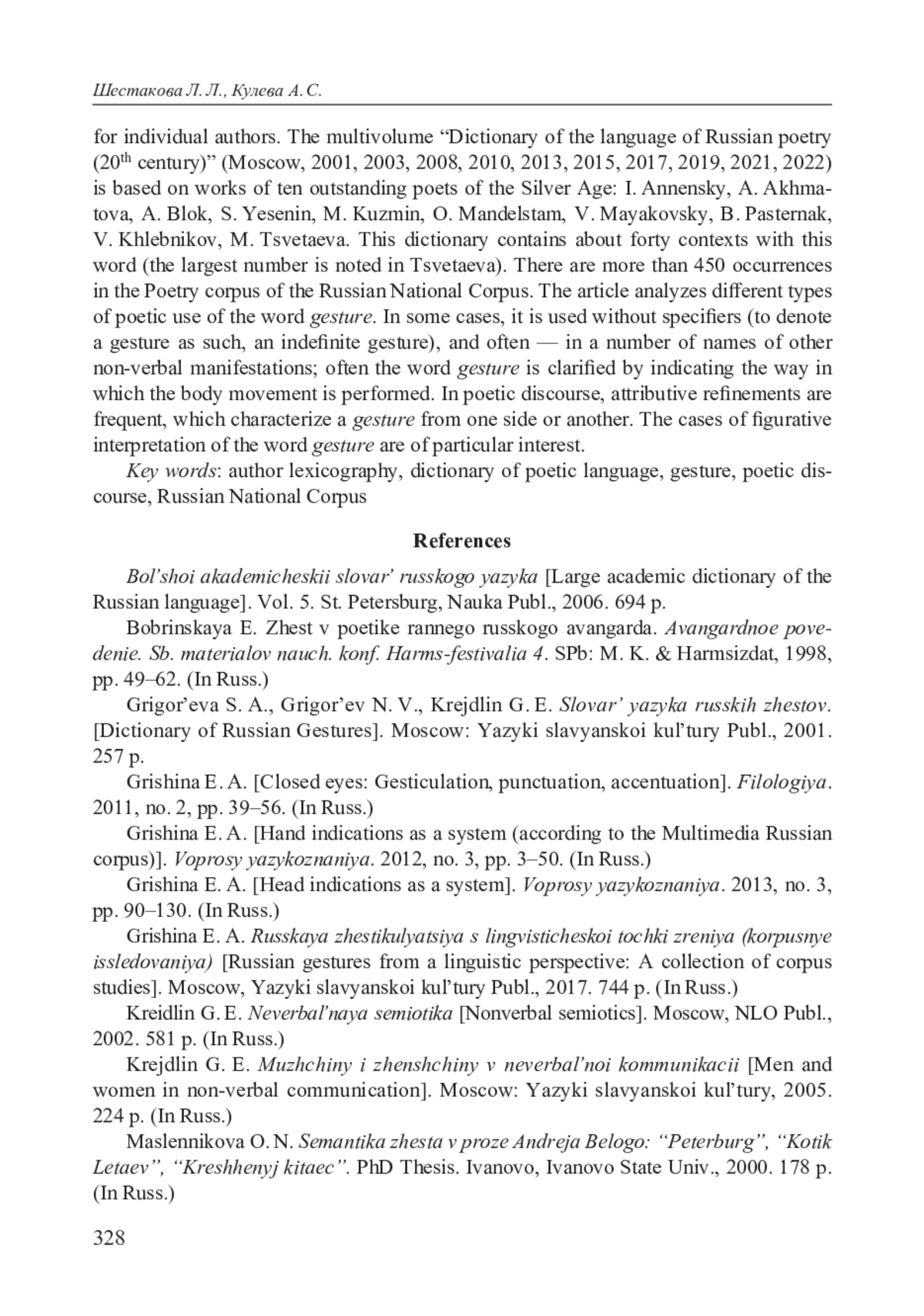 Шестакова Л. Л., Кулева А. С.

for individual authors. The multivolume “Dictionary of the language of Russian poetry ($20^{th}$ century)” (Moscow, 2001, 2003, 2008, 2010, 2013, 2015, 2017, 2019, 2021, 2022) is based on works of ten outstanding poets of the Silver Age: I. Annensky, A. Akhmatova, A. Blok, S. Yesenin, M. Kuzmin, O. Mandelstam, V. Mayakovsky, B. Pasternak, V. Khlebnikov, M. Tsvetaeva. This dictionary contains about forty contexts with this word (the largest number is noted in Tsvetaeva). There are more than 450 occurrences in the Poetry corpus of the Russian National Corpus. The article analyzes different types of poetic use of the word gesture. In some cases, it is used without specifiers (to denote a gesture as such, an indefinite gesture), and often — in a number of names of other non-verbal manifestations; often the word gesture is clarified by indicating the way in which the body movement is performed. In poetic discourse, attributive refinements are frequent, which characterize a gesture from one side or another. The cases of figurative interpretation of the word gesture are of particular interest.

Key words: author lexicography, dictionary of poetic language, gesture, poetic discourse, Russian National Corpus

References

Bol’shoi akademicheskii slovar’ russkogo yazyka [Large academic dictionary of the Russian language]. Vol. 5. St. Petersburg, Nauka Publ., 2006. 694 p.

Bobrinskaya E. Zhest v poetike rannego russkogo avangarda. Avangardnoe povedenie. Sb. materialov nauch. konf. Harms-festivalia 4. SPb: M. K. & Harmsizdat, 1998, pp. 49–62. (In Russ.)

Grigor’eva S. A., Grigor’ev N. V., Krejdlin G. E. Slovar’ yazyka russkih zhestov. [Dictionary of Russian Gestures]. Moscow: Yazyki slavyanskoi kul’tury Publ., 2001. 257 p.

Grishina E. A. [Closed eyes: Gesticulation, punctuation, accentuation]. Filologiya. 2011, no. 2, pp. 39–56. (In Russ.)

Grishina E. A. [Hand indications as a system (according to the Multimedia Russian corpus)]. Voprosy yazykoznaniya. 2012, no. 3, pp. 3–50. (In Russ.)

Grishina E. A. [Head indications as a system]. Voprosy yazykoznaniya. 2013, no. 3, pp. 90–130. (In Russ.)

Grishina E. A. Russkaya zhestikulyatsiya s lingvisticheskoi tochki zreniya (korpusnye issledovaniya) [Russian gestures from a linguistic perspective: A collection of corpus studies]. Moscow, Yazyki slavyanskoi kul’tury Publ., 2017. 744 p. (In Russ.)

Kreidlin G. E. Neverbal’naya semiotika [Nonverbal semiotics]. Moscow, NLO Publ., 2002. 581 p. (In Russ.)

Krejdlin G. E. Muzhchiny i zhenshchiny v neverbal’noi kommunikacii [Men and women in non-verbal communication]. Moscow: Yazyki slavyanskoi kul’tury, 2005. 224 p. (In Russ.)

Maslennikova O. N. Semantika zhesta v proze Andreja Belogo: “Peterburg”, “Kotik Letaev”, “Kreshhenyj kitaec”. PhD Thesis. Ivanovo, Ivanovo State Univ., 2000. 178 p. (In Russ.)

328